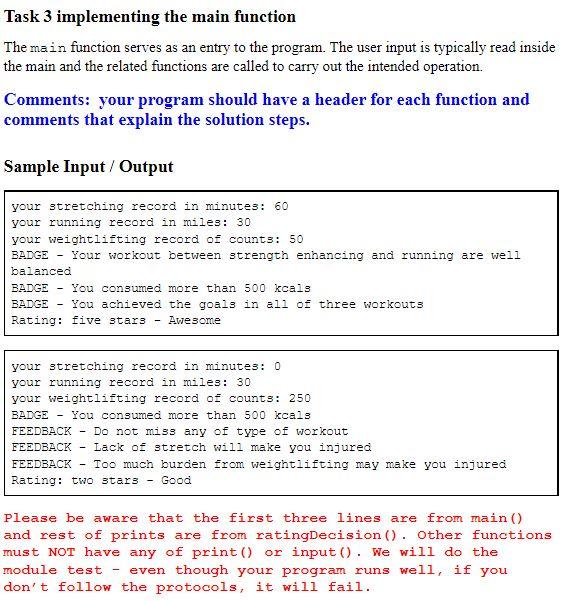 Task 3 implementing the main function

The main function serves as an entry to the program. The user input is typically read inside the main and the related functions are called to carry out the intended operation.

Comments: your program should have a header for each function and comments that explain the solution steps.

Sample Input / Output

your stretching record in minutes: 60
your running record in miles: 30
your weightlifting record of counts: 50
BADGE - Your workout between strength enhancing and running are well balanced
BADGE - You consumed more than 500 kcals
BADGE - You achieved the goals in all of three workouts
Rating: five stars - Awesome

your stretching record in minutes: 0
your running record in miles: 30
your weightlifting record of counts: 250
BADGE - You consumed more than 500 kcals
FEEDBACK - Do not miss any of type of workout
FEEDBACK - Lack of stretch will make you injured
FEEDBACK - Too much burden from weightlifting may make you injured
Rating: two stars - Good

Please be aware that the first three lines are from main() and rest of prints are from ratingDecision(). Other functions must NOT have any of print() or input(). We will do the module test - even though your program runs well, if you don't follow the protocols, it will fail.